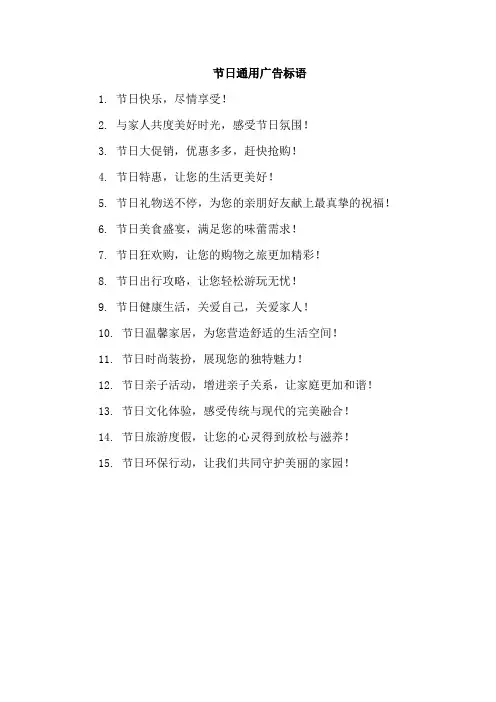 节日通用广告标语

1. 节日快乐，尽情享受！

2. 与家人共度美好时光，感受节日氛围！

3. 节日大促销，优惠多多，赶快抢购！

4. 节日特惠，让您的生活更美好！

5. 节日礼物送不停，为您的亲朋好友献上最真挚的祝福！

6. 节日美食盛宴，满足您的味蕾需求！

7. 节日狂欢购，让您的购物之旅更加精彩！

8. 节日出行攻略，让您轻松游玩无忧！

9. 节日健康生活，关爱自己，关爱家人！

10. 节日温馨家居，为您营造舒适的生活空间！

11. 节日时尚装扮，展现您的独特魅力！

12. 节日亲子活动，增进亲子关系，让家庭更加和谐！

13. 节日文化体验，感受传统与现代的完美融合！

14. 节日旅游度假，让您的心灵得到放松与滋养！

15. 节日环保行动，让我们共同守护美丽的家园！